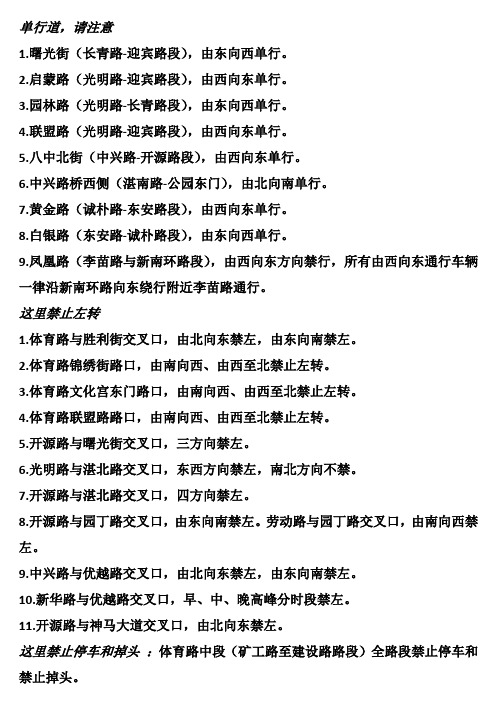 单行道，请注意

1.曙光街（长青路-迎宾路段），由东向西单行。

2.启蒙路（光明路-迎宾路段），由西向东单行。

3.园林路（光明路-长青路段），由东向西单行。

4.联盟路（光明路-迎宾路段），由西向东单行。

5.八中北街（中兴路-开源路段），由西向东单行。

6.中兴路桥西侧（湛南路-公园东门），由北向南单行。

7.黄金路（诚朴路-东安路段），由西向东单行。

8.白银路（东安路-诚朴路段），由东向西单行。

9.凤凰路（李苗路与新南环路段），由西向东方向禁行，所有由西向东通行车辆一律沿新南环路向东绕行附近李苗路通行。

这里禁止左转

1.体育路与胜利街交叉口，由北向东禁左，由东向南禁左。

2.体育路锦绣街路口，由南向西、由西至北禁止左转。

3.体育路文化宫东门路口，由南向西、由西至北禁止左转。

4.体育路联盟路路口，由南向西、由西至北禁止左转。

5.开源路与曙光街交叉口，三方向禁左。

6.光明路与湛北路交叉口，东西方向禁左，南北方向不禁。

7.开源路与湛北路交叉口，四方向禁左。

8.开源路与园丁路交叉口，由东向南禁左。劳动路与园丁路交叉口，由南向西禁左。

9.中兴路与优越路交叉口，由北向东禁左，由东向南禁左。

10.新华路与优越路交叉口，早、中、晚高峰分时段禁左。

11.开源路与神马大道交叉口，由北向东禁左。

这里禁止停车和掉头 ：体育路中段（矿工路至建设路路段）全路段禁止停车和禁止掉头。